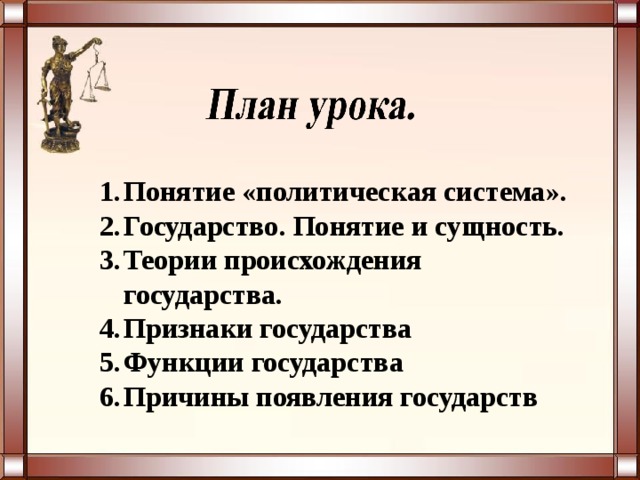 План урока.

1. Понятие «политическая система».
2. Государство. Понятие и сущность.
3. Теории происхождения государства.
4. Признаки государства
5. Функции государства
6. Причины появления государств